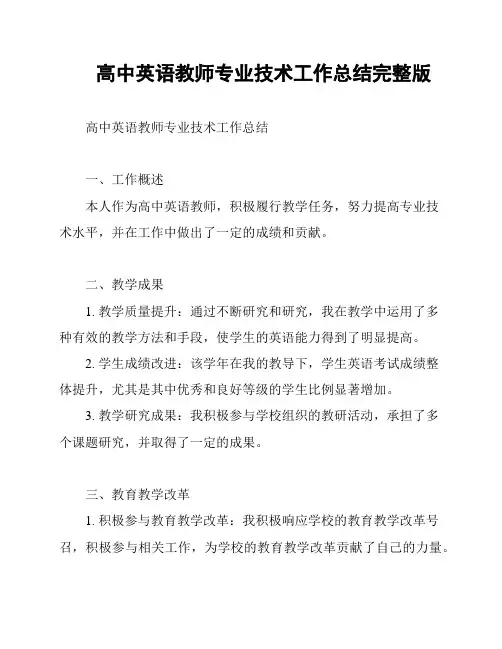 高中英语教师专业技术工作总结完整版

高中英语教师专业技术工作总结

一、工作概述

本人作为高中英语教师，积极履行教学任务，努力提高专业技术水平，并在工作中做出了一定的成绩和贡献。

二、教学成果

1. 教学质量提升：通过不断研究和研究，我在教学中运用了多种有效的教学方法和手段，使学生的英语能力得到了明显提高。

2. 学生成绩改进：该学年在我的教导下，学生英语考试成绩整体提升，尤其是其中优秀和良好等级的学生比例显著增加。

3. 教学研究成果：我积极参与学校组织的教研活动，承担了多个课题研究，并取得了一定的成果。

三、教育教学改革

1. 积极参与教育教学改革：我积极响应学校的教育教学改革号召，积极参与相关工作，为学校的教育教学改革贡献了自己的力量。